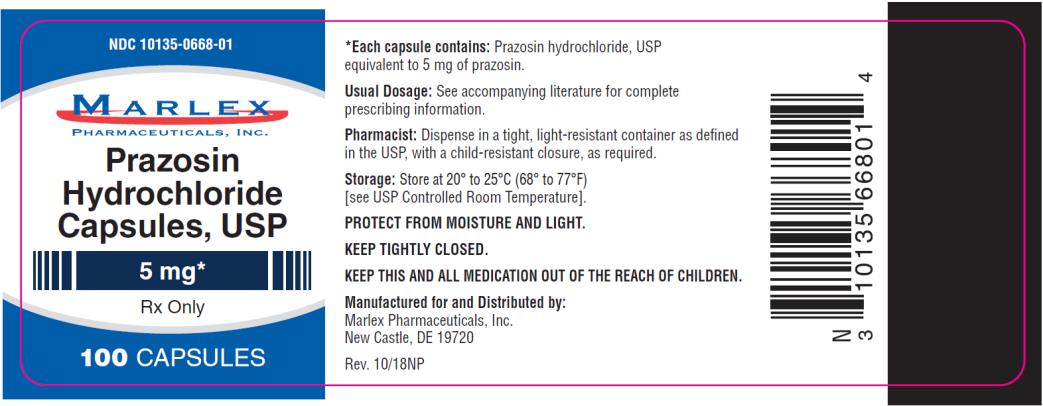 NDC 10135-0668-01

MARLEX
PHARMACEUTICALS, INC.

Prazosin Hydrochloride Capsules, USP

5 mg*

Rx Only

100 CAPSULES

*Each capsule contains: Prazosin hydrochloride, USP equivalent to 5 mg of prazosin.

Usual Dosage: See accompanying literature for complete prescribing information.

Pharmacist: Dispense in a tight, light-resistant container as defined in the USP, with a child-resistant closure, as required.

Storage: Store at 20° to 25°C (68° to 77°F) [see USP Controlled Room Temperature].

PROTECT FROM MOISTURE AND LIGHT.

KEEP TIGHTLY CLOSED.

KEEP THIS AND ALL MEDICATION OUT OF THE REACH OF CHILDREN.

Manufactured for and Distributed by:
Marlex Pharmaceuticals, Inc.
New Castle, DE 19720

Rev. 10/18NP

N 3 10135 66801 4